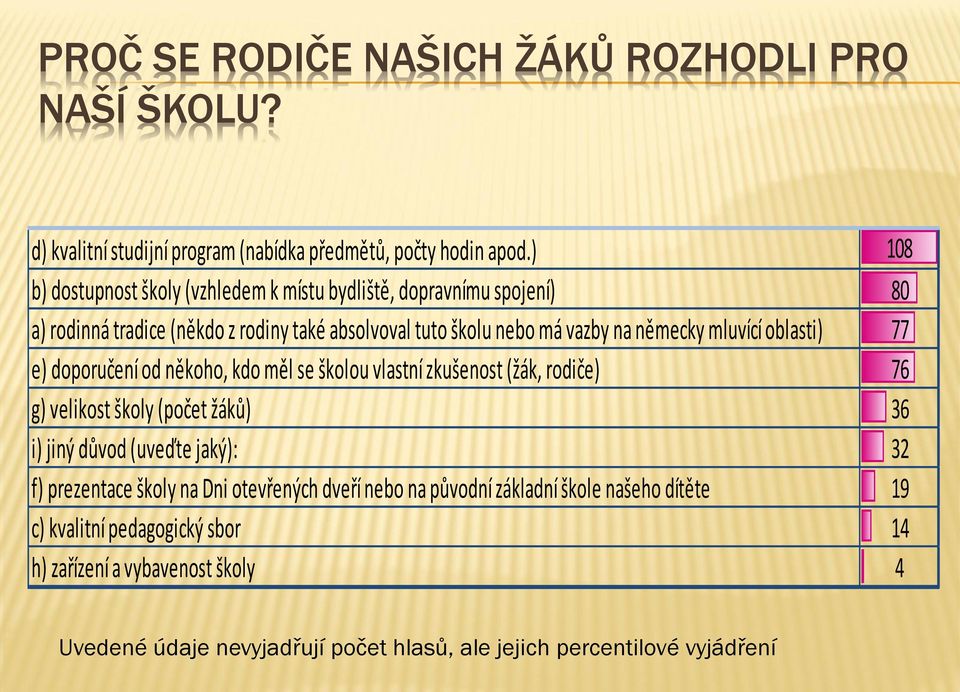 PROČ SE RODIČE NAŠICH ŽÁKŮ ROZHODLI PRO NAŠÍ ŠKOLU?

| | |
|---|---|
| d) kvalitní studijní program (nabídka předmětů, počty hodin apod.) | 108 |
| b) dostupnost školy (vzhledem k místu bydliště, dopravnímu spojení) | 80 |
| a) rodinná tradice (někdo z rodiny také absolvoval tuto školu nebo má vazby na německy mluvící oblasti) | 77 |
| e) doporučení od někoho, kdo měl se školou vlastní zkušenost (žák, rodiče) | 76 |
| g) velikost školy (počet žáků) | 36 |
| i) jiný důvod (uveďte jaký): | 32 |
| f) prezentace školy na Dni otevřených dveří nebo na původní základní škole našeho dítěte | 19 |
| c) kvalitní pedagogický sbor | 14 |
| h) zařízení a vybavenost školy | 4 |

Uvedené údaje nevyjadřují počet hlasů, ale jejich percentilové vyjádření